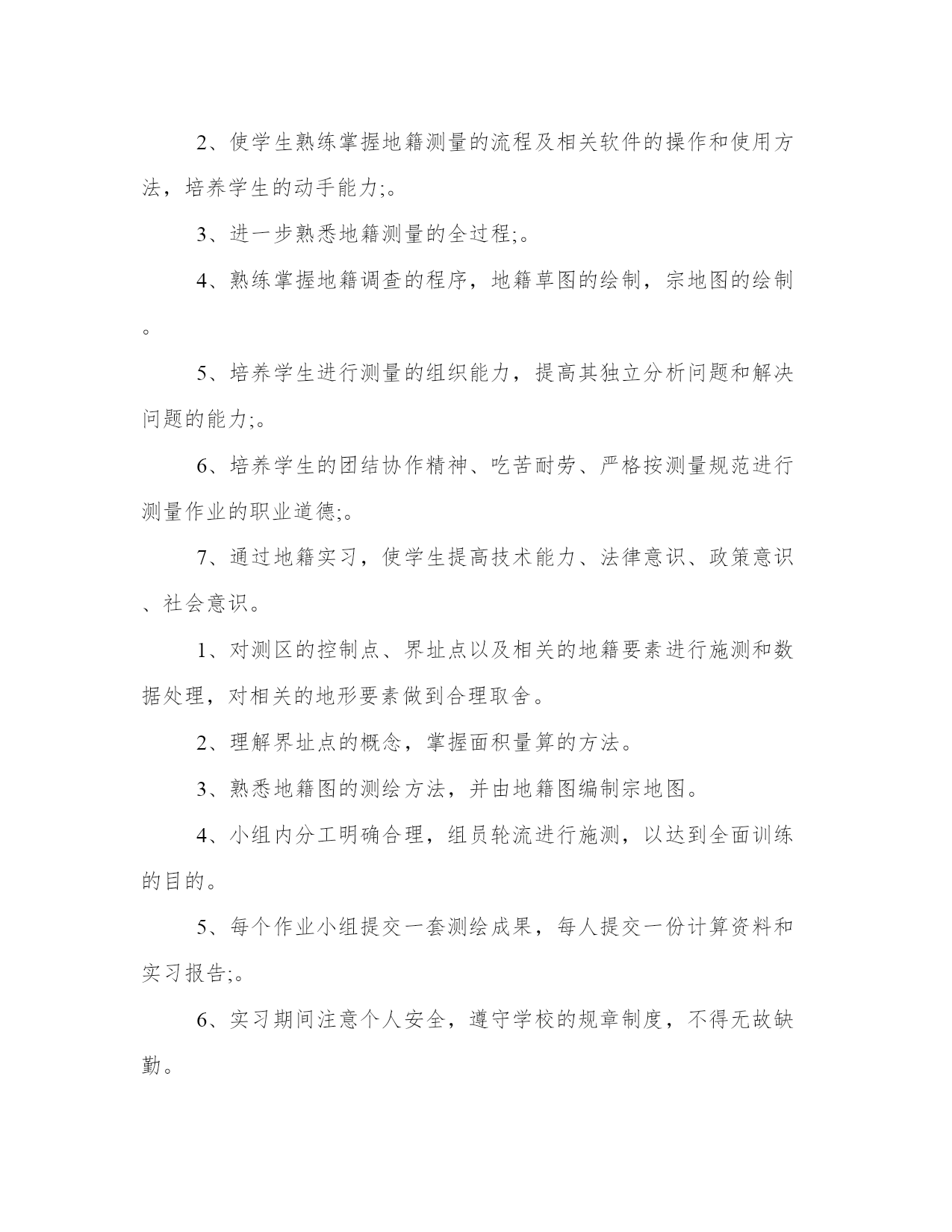 2、使学生熟练掌握地籍测量的流程及相关软件的操作和使用方法，培养学生的动手能力;。

3、进一步熟悉地籍测量的全过程;。

4、熟练掌握地籍调查的程序，地籍草图的绘制，宗地图的绘制。

5、培养学生进行测量的组织能力，提高其独立分析问题和解决问题的能力;。

6、培养学生的团结协作精神、吃苦耐劳、严格按测量规范进行测量作业的职业道德;。

7、通过地籍实习，使学生提高技术能力、法律意识、政策意识、社会意识。

1、对测区的控制点、界址点以及相关的地籍要素进行施测和数据处理，对相关的地形要素做到合理取舍。

2、理解界址点的概念，掌握面积量算的方法。

3、熟悉地籍图的测绘方法，并由地籍图编制宗地图。

4、小组内分工明确合理，组员轮流进行施测，以达到全面训练的目的。

5、每个作业小组提交一套测绘成果，每人提交一份计算资料和实习报告;。

6、实习期间注意个人安全，遵守学校的规章制度，不得无故缺勤。